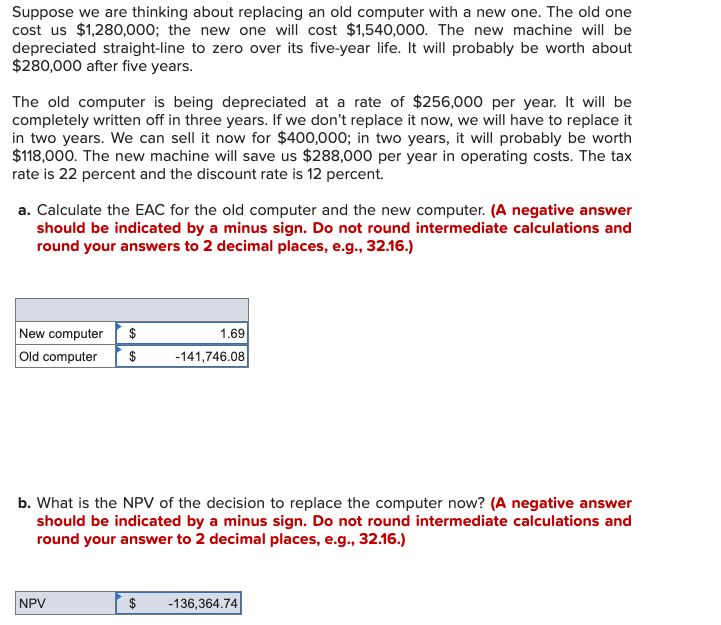 Suppose we are thinking about replacing an old computer with a new one. The old one cost us \$1,280,000; the new one will cost \$1,540,000. The new machine will be depreciated straight-line to zero over its five-year life. It will probably be worth about \$280,000 after five years.

The old computer is being depreciated at a rate of \$256,000 per year. It will be completely written off in three years. If we don't replace it now, we will have to replace it in two years. We can sell it now for \$400,000; in two years, it will probably be worth \$118,000. The new machine will save us \$288,000 per year in operating costs. The tax rate is 22 percent and the discount rate is 12 percent.

a. Calculate the EAC for the old computer and the new computer. (A negative answer should be indicated by a minus sign. Do not round intermediate calculations and round your answers to 2 decimal places, e.g., 32.16.)

| | | |
|---|---|---|
| New computer | \$ | 1.69 |
| Old computer | \$ | -141,746.08 |

b. What is the NPV of the decision to replace the computer now? (A negative answer should be indicated by a minus sign. Do not round intermediate calculations and round your answer to 2 decimal places, e.g., 32.16.)

| | | |
|---|---|---|
| NPV | \$ | -136,364.74 |